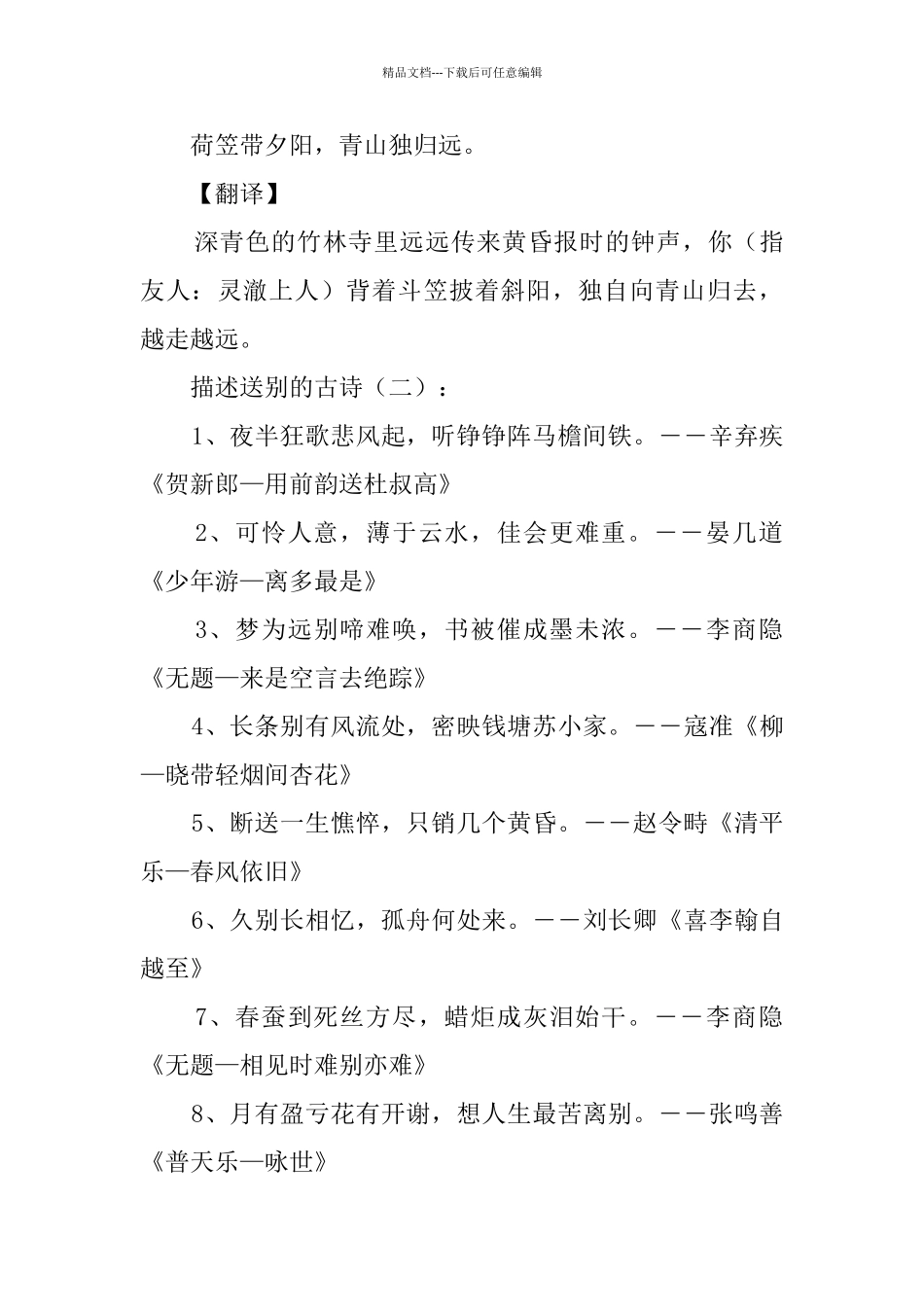 精品文档---下载后可任意编辑

荷笠带夕阳，青山独归远。

【翻译】

深青色的竹林寺里远远传来黄昏报时的钟声，你（指友人：灵澈上人）背着斗笠披着斜阳，独自向青山归去，越走越远。

描述送别的古诗（二）：

1、夜半狂歌悲风起，听铮铮阵马檐间铁。——辛弃疾《贺新郎—用前韵送杜叔高》

2、可怜人意，薄于云水，佳会更难重。——晏几道《少年游—离多最是》

3、梦为远别啼难唤，书被催成墨未浓。——李商隐《无题—来是空言去绝踪》

4、长条别有风流处，密映钱塘苏小家。——寇准《柳—晓带轻烟间杏花》

5、断送一生憔悴，只销几个黄昏。——赵令畤《清平乐—春风依旧》

6、久别长相忆，孤舟何处来。——刘长卿《喜李翰自越至》

7、春蚕到死丝方尽，蜡炬成灰泪始干。——李商隐《无题—相见时难别亦难》

8、月有盈亏花有开谢，想人生最苦离别。——张鸣善《普天乐—咏世》